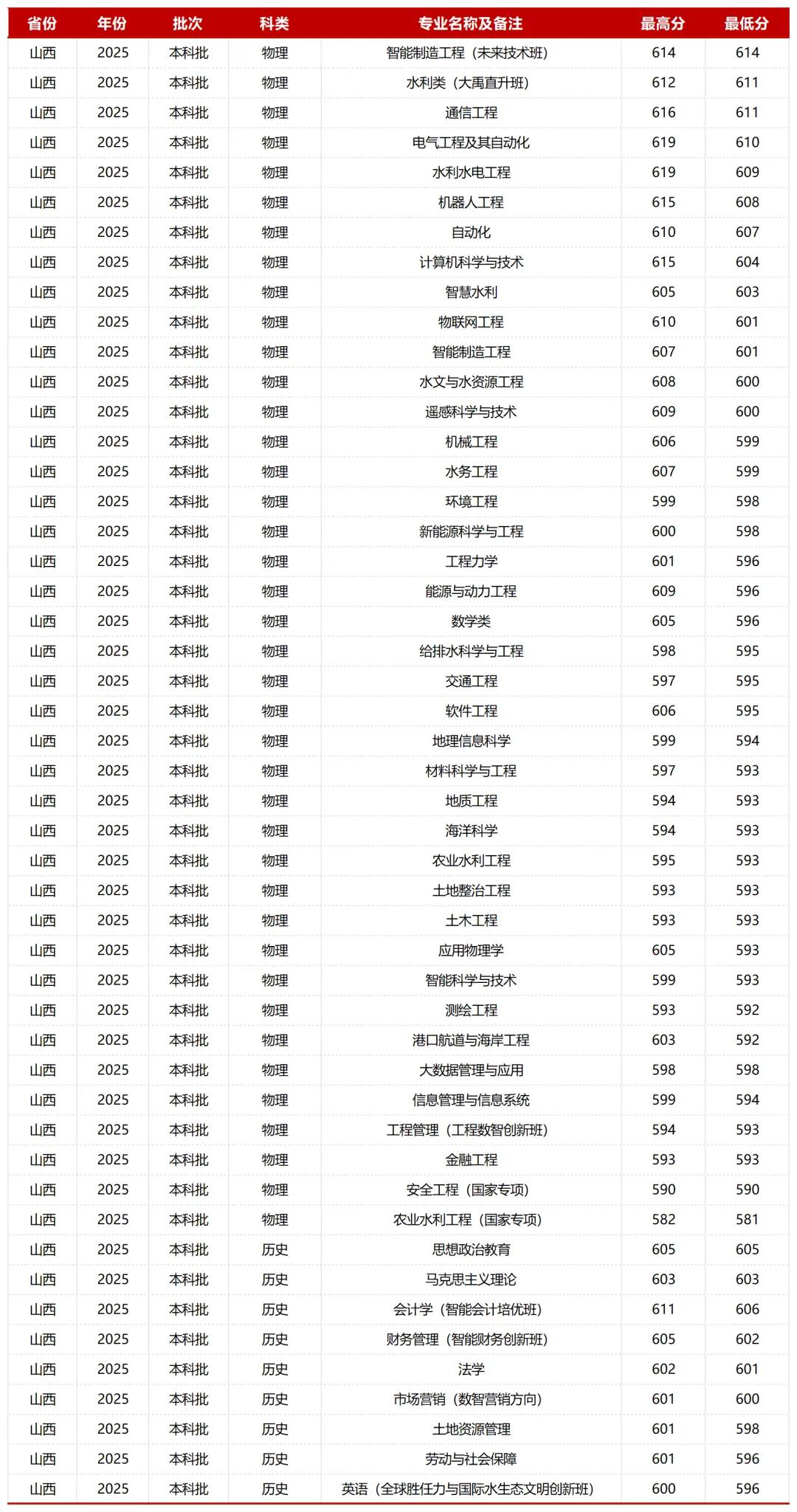 | 省份 | 年份 | 批次 | 科类 | 专业名称及备注 | 最高分 | 最低分 |
|---|---|---|---|---|---|---|
| 山西 | 2025 | 本科批 | 物理 | 智能制造工程（未来技术班） | 614 | 614 |
| 山西 | 2025 | 本科批 | 物理 | 水利类（大禹直升班） | 612 | 611 |
| 山西 | 2025 | 本科批 | 物理 | 通信工程 | 616 | 611 |
| 山西 | 2025 | 本科批 | 物理 | 电气工程及其自动化 | 619 | 610 |
| 山西 | 2025 | 本科批 | 物理 | 水利水电工程 | 619 | 609 |
| 山西 | 2025 | 本科批 | 物理 | 机器人工程 | 615 | 608 |
| 山西 | 2025 | 本科批 | 物理 | 自动化 | 610 | 607 |
| 山西 | 2025 | 本科批 | 物理 | 计算机科学与技术 | 615 | 604 |
| 山西 | 2025 | 本科批 | 物理 | 智慧水利 | 605 | 603 |
| 山西 | 2025 | 本科批 | 物理 | 物联网工程 | 610 | 601 |
| 山西 | 2025 | 本科批 | 物理 | 智能制造工程 | 607 | 601 |
| 山西 | 2025 | 本科批 | 物理 | 水文与水资源工程 | 608 | 600 |
| 山西 | 2025 | 本科批 | 物理 | 遥感科学与技术 | 609 | 600 |
| 山西 | 2025 | 本科批 | 物理 | 机械工程 | 606 | 599 |
| 山西 | 2025 | 本科批 | 物理 | 水务工程 | 607 | 599 |
| 山西 | 2025 | 本科批 | 物理 | 环境工程 | 599 | 598 |
| 山西 | 2025 | 本科批 | 物理 | 新能源科学与工程 | 600 | 598 |
| 山西 | 2025 | 本科批 | 物理 | 工程力学 | 601 | 596 |
| 山西 | 2025 | 本科批 | 物理 | 能源与动力工程 | 609 | 596 |
| 山西 | 2025 | 本科批 | 物理 | 数学类 | 605 | 596 |
| 山西 | 2025 | 本科批 | 物理 | 给排水科学与工程 | 598 | 595 |
| 山西 | 2025 | 本科批 | 物理 | 交通工程 | 597 | 595 |
| 山西 | 2025 | 本科批 | 物理 | 软件工程 | 606 | 595 |
| 山西 | 2025 | 本科批 | 物理 | 地理信息科学 | 599 | 594 |
| 山西 | 2025 | 本科批 | 物理 | 材料科学与工程 | 597 | 593 |
| 山西 | 2025 | 本科批 | 物理 | 地质工程 | 594 | 593 |
| 山西 | 2025 | 本科批 | 物理 | 海洋科学 | 594 | 593 |
| 山西 | 2025 | 本科批 | 物理 | 农业水利工程 | 595 | 593 |
| 山西 | 2025 | 本科批 | 物理 | 土地整治工程 | 593 | 593 |
| 山西 | 2025 | 本科批 | 物理 | 土木工程 | 593 | 593 |
| 山西 | 2025 | 本科批 | 物理 | 应用物理学 | 605 | 593 |
| 山西 | 2025 | 本科批 | 物理 | 智能科学与技术 | 599 | 593 |
| 山西 | 2025 | 本科批 | 物理 | 测绘工程 | 593 | 592 |
| 山西 | 2025 | 本科批 | 物理 | 港口航道与海岸工程 | 603 | 592 |
| 山西 | 2025 | 本科批 | 物理 | 大数据管理与应用 | 598 | 598 |
| 山西 | 2025 | 本科批 | 物理 | 信息管理与信息系统 | 599 | 594 |
| 山西 | 2025 | 本科批 | 物理 | 工程管理（工程数智创新班） | 594 | 593 |
| 山西 | 2025 | 本科批 | 物理 | 金融工程 | 593 | 593 |
| 山西 | 2025 | 本科批 | 物理 | 安全工程（国家专项） | 590 | 590 |
| 山西 | 2025 | 本科批 | 物理 | 农业水利工程（国家专项） | 582 | 581 |
| 山西 | 2025 | 本科批 | 历史 | 思想政治教育 | 605 | 605 |
| 山西 | 2025 | 本科批 | 历史 | 马克思主义理论 | 603 | 603 |
| 山西 | 2025 | 本科批 | 历史 | 会计学（智能会计培优班） | 611 | 606 |
| 山西 | 2025 | 本科批 | 历史 | 财务管理（智能财务创新班） | 605 | 602 |
| 山西 | 2025 | 本科批 | 历史 | 法学 | 602 | 601 |
| 山西 | 2025 | 本科批 | 历史 | 市场营销（数智营销方向） | 601 | 600 |
| 山西 | 2025 | 本科批 | 历史 | 土地资源管理 | 601 | 598 |
| 山西 | 2025 | 本科批 | 历史 | 劳动与社会保障 | 601 | 596 |
| 山西 | 2025 | 本科批 | 历史 | 英语（全球胜任力与国际水生态文明创新班） | 600 | 596 |